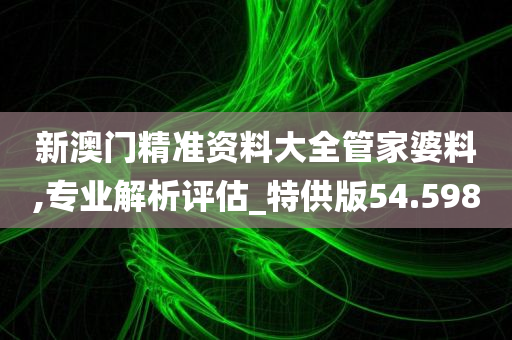 新澳门精准资料大全管家婆料,专业解析评估_特供版54.598